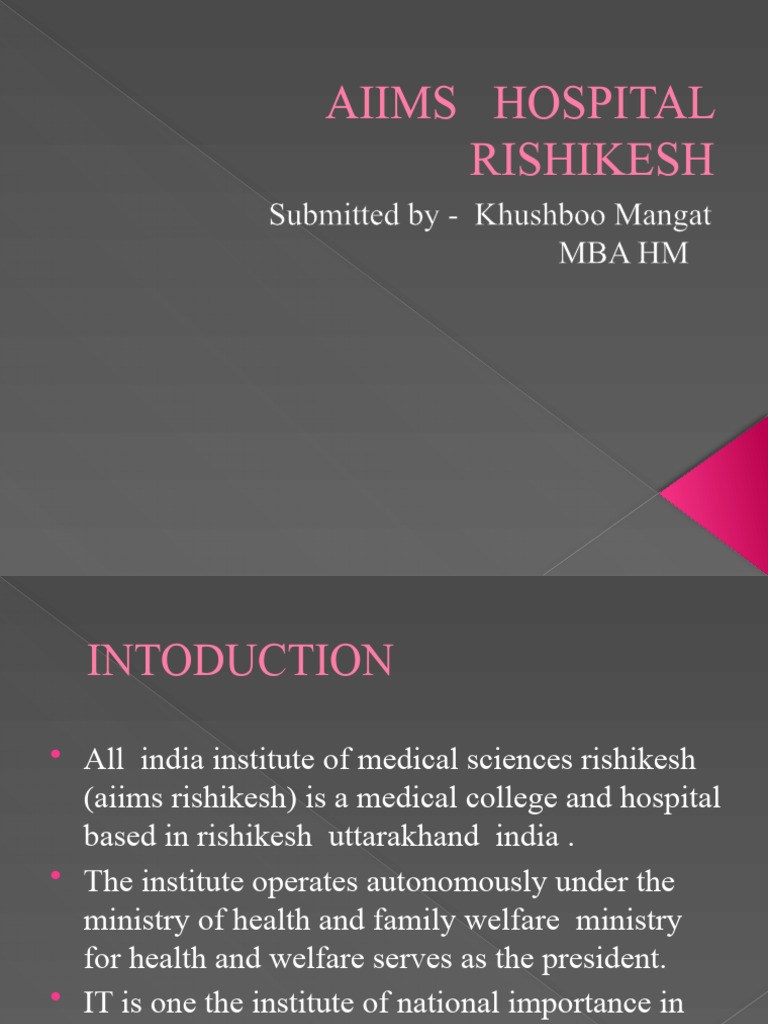 AIIMS HOSPITAL RISHIKESH

Submitted by - Khushboo Mangat
MBA HM

INTODUCTION

• All india institute of medical sciences rishikesh (aiims rishikesh) is a medical college and hospital based in rishikesh uttarakhand india .

• The institute operates autonomously under the ministry of health and family welfare ministry for health and welfare serves as the president.

• IT is one the institute of national importance in